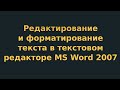 Редактирование и форматирование текста в текстовом редакторе MS Word 2007